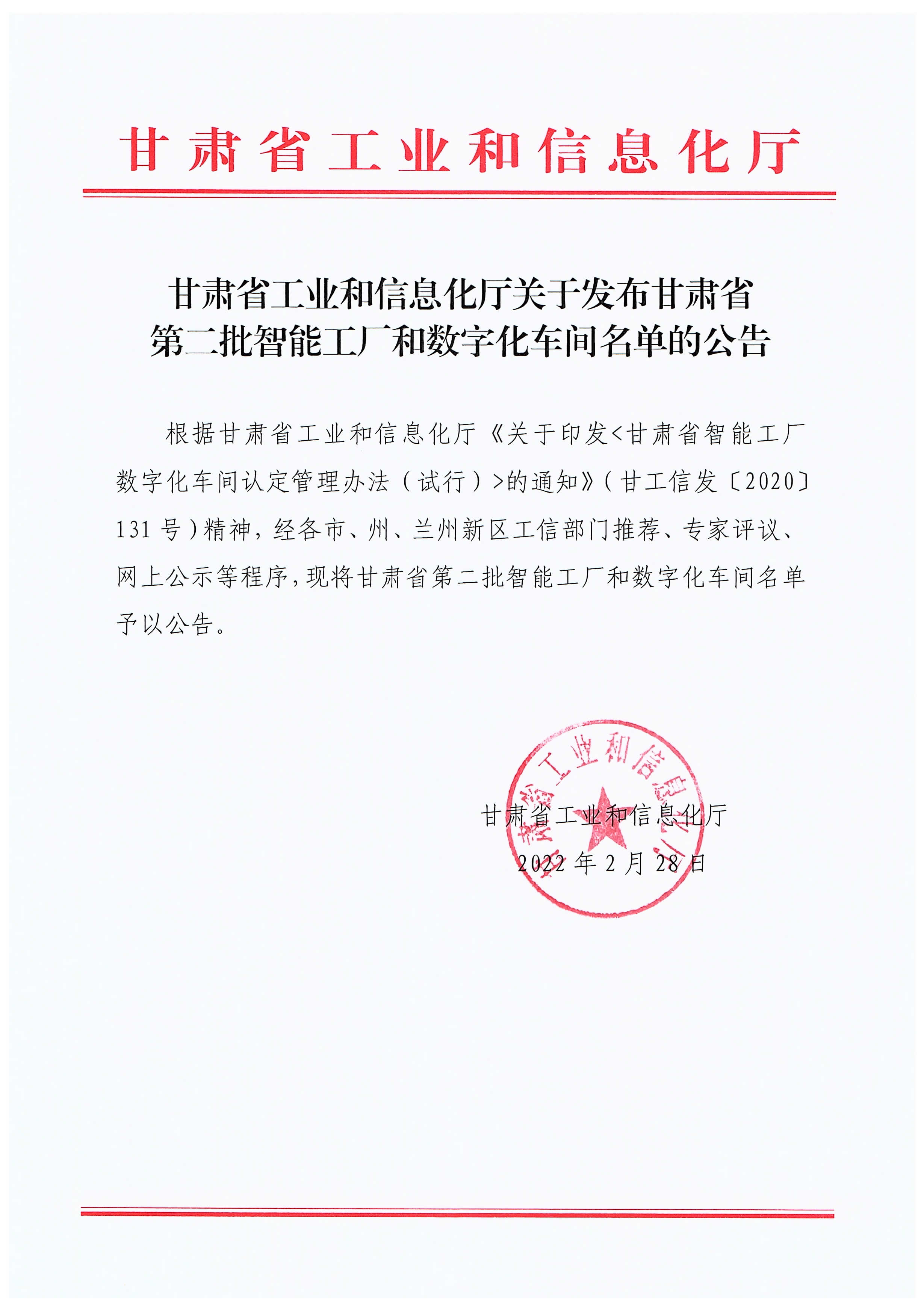 甘肃省工业和信息化厅

甘肃省工业和信息化厅关于发布甘肃省
第二批智能工厂和数字化车间名单的公告

根据甘肃省工业和信息化厅《关于印发<甘肃省智能工厂数字化车间认定管理办法（试行）>的通知》（甘工信发〔2020〕131号）精神，经各市、州、兰州新区工信部门推荐、专家评议、网上公示等程序，现将甘肃省第二批智能工厂和数字化车间名单予以公告。

甘肃省工业和信息化厅
2022年2月28日

甘肃省工业和信息化厅